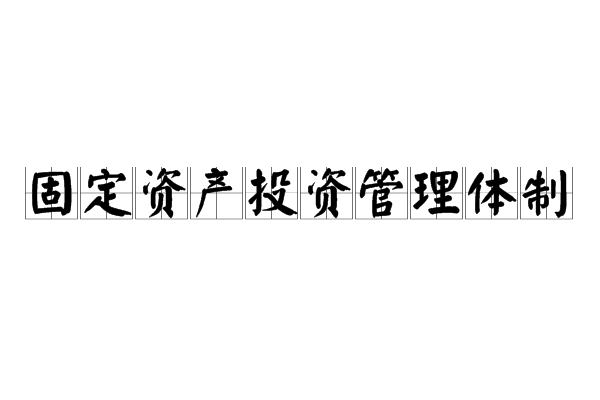 固定资产投资管理体制